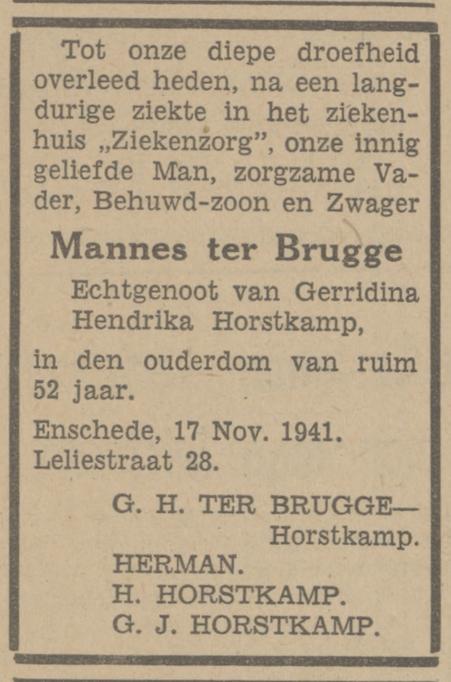 Tot onze diepe droefheid overleed heden, na een langdurige ziekte in het ziekenhuis „Ziekenzorg", onze innig geliefde Man, zorgzame Vader, Behuwd-zoon en Zwager

Mannes ter Brugge

Echtgenoot van Gerridina Hendrika Horstkamp,

in den ouderdom van ruim 52 jaar.

Enschede, 17 Nov. 1941.
Leliestraat 28.

G. H. TER BRUGGE—
Horstkamp.
HERMAN.
H. HORSTKAMP.
G. J. HORSTKAMP.